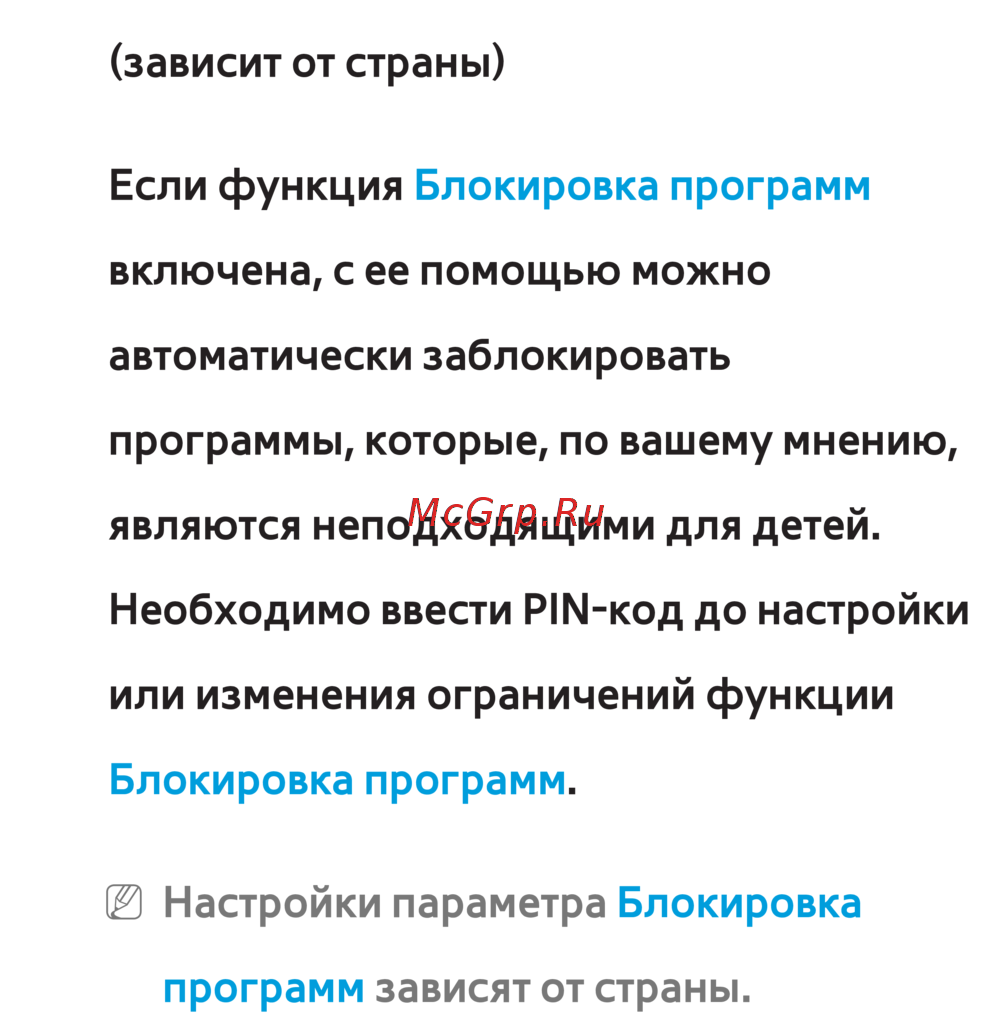 (зависит от страны)

Если функция Блокировка программ включена, с ее помощью можно автоматически заблокировать программы, которые, по вашему мнению, являются неподходящими для детей. Необходимо ввести PIN-код до настройки или изменения ограничений функции Блокировка программ.

Настройки параметра Блокировка программ зависят от страны.

McGrp.Ru